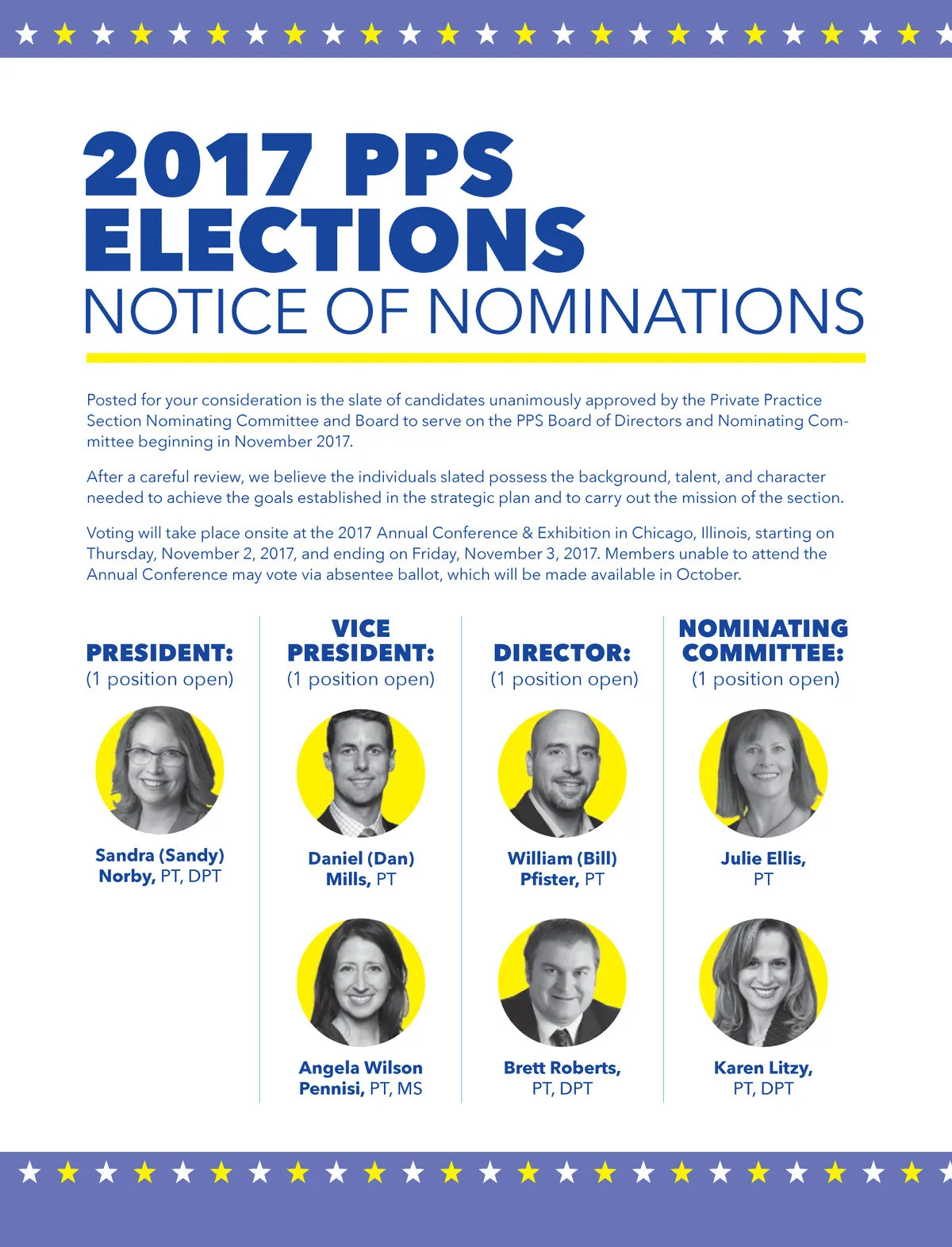 2017 PPS ELECTIONS
NOTICE OF NOMINATIONS

Posted for your consideration is the slate of candidates unanimously approved by the Private Practice Section Nominating Committee and Board to serve on the PPS Board of Directors and Nominating Committee beginning in November 2017.

After a careful review, we believe the individuals slated possess the background, talent, and character needed to achieve the goals established in the strategic plan and to carry out the mission of the section.

Voting will take place onsite at the 2017 Annual Conference & Exhibition in Chicago, Illinois, starting on Thursday, November 2, 2017, and ending on Friday, November 3, 2017. Members unable to attend the Annual Conference may vote via absentee ballot, which will be made available in October.

PRESIDENT:
(1 position open)

Sandra (Sandy) Norby, PT, DPT

VICE PRESIDENT:
(1 position open)

Daniel (Dan) Mills, PT

Angela Wilson Pennisi, PT, MS

DIRECTOR:
(1 position open)

William (Bill) Pfister, PT

Brett Roberts, PT, DPT

NOMINATING COMMITTEE:
(1 position open)

Julie Ellis, PT

Karen Litzy, PT, DPT